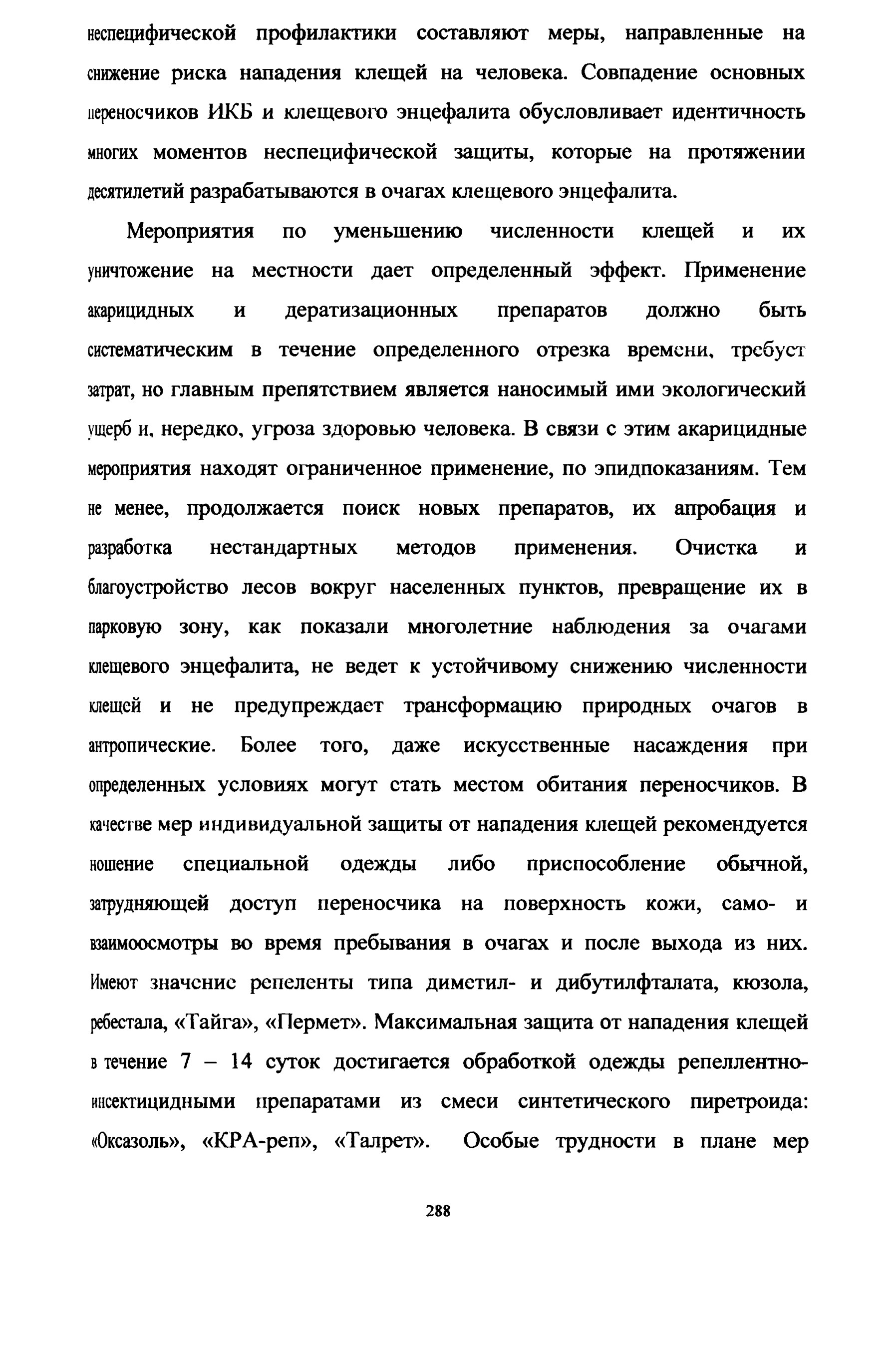 неспецифической профилактики составляют меры, направленные на снижение риска нападения клещей на человека. Совпадение основных переносчиков ИКБ и клещевого энцефалита обусловливает идентичность многих моментов неспецифической защиты, которые на протяжении десятилетий разрабатываются в очагах клещевого энцефалита.

Мероприятия по уменьшению численности клещей и их уничтожение на местности дает определенный эффект. Применение акарицидных и дератизационных препаратов должно быть систематическим в течение определенного отрезка времени, требует затрат, но главным препятствием является наносимый ими экологический ущерб и, нередко, угроза здоровью человека. В связи с этим акарицидные мероприятия находят ограниченное применение, по эпидпоказаниям. Тем не менее, продолжается поиск новых препаратов, их апробация и разработка нестандартных методов применения. Очистка и благоустройство лесов вокруг населенных пунктов, превращение их в парковую зону, как показали многолетние наблюдения за очагами клещевого энцефалита, не ведет к устойчивому снижению численности клещей и не предупреждает трансформацию природных очагов в антропические. Более того, даже искусственные насаждения при определенных условиях могут стать местом обитания переносчиков. В качестве мер индивидуальной защиты от нападения клещей рекомендуется ношение специальной одежды либо приспособление обычной, затрудняющей доступ переносчика на поверхность кожи, само- и взаимоосмотры во время пребывания в очагах и после выхода из них. Имеют значение репеленты типа диметил- и дибутилфталата, кюзола, ребестала, «Тайга», «Пермет». Максимальная защита от нападения клещей в течение 7 – 14 суток достигается обработкой одежды репеллентно-инсектицидными препаратами из смеси синтетического пиретроида: «Оксазоль», «КРА-реп», «Талрет». Особые трудности в плане мер

288